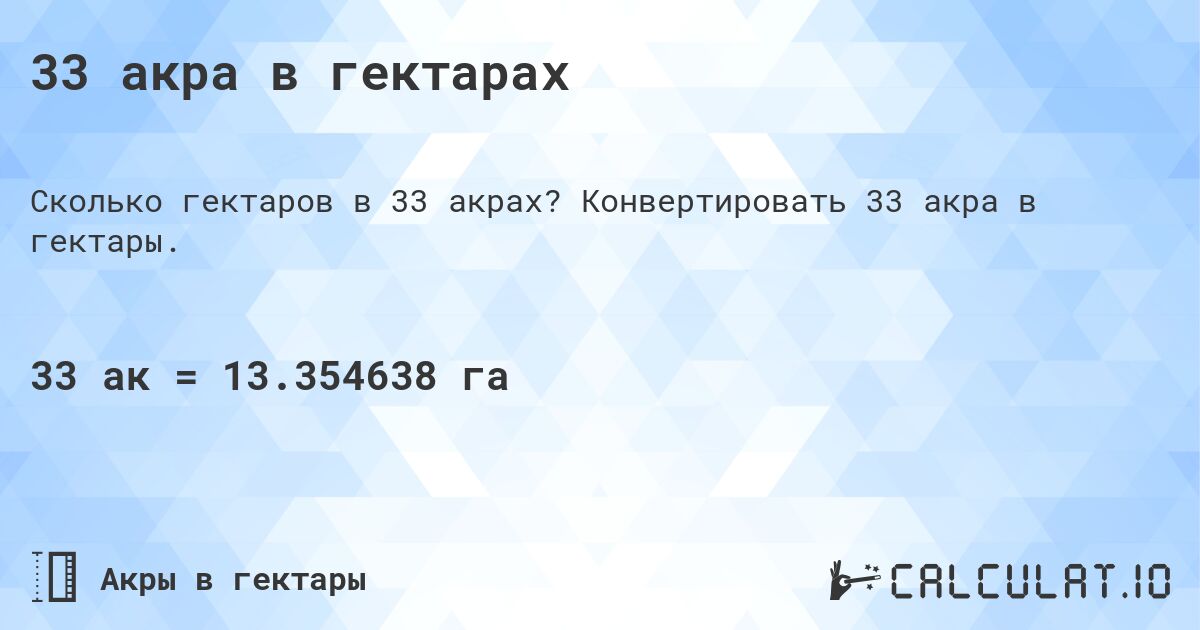 33 акра в гектарах

Сколько гектаров в 33 акрах? Конвертировать 33 акра в гектары.

33 ак = 13.354638 га

Акры в гектары

CALCULAT.IO